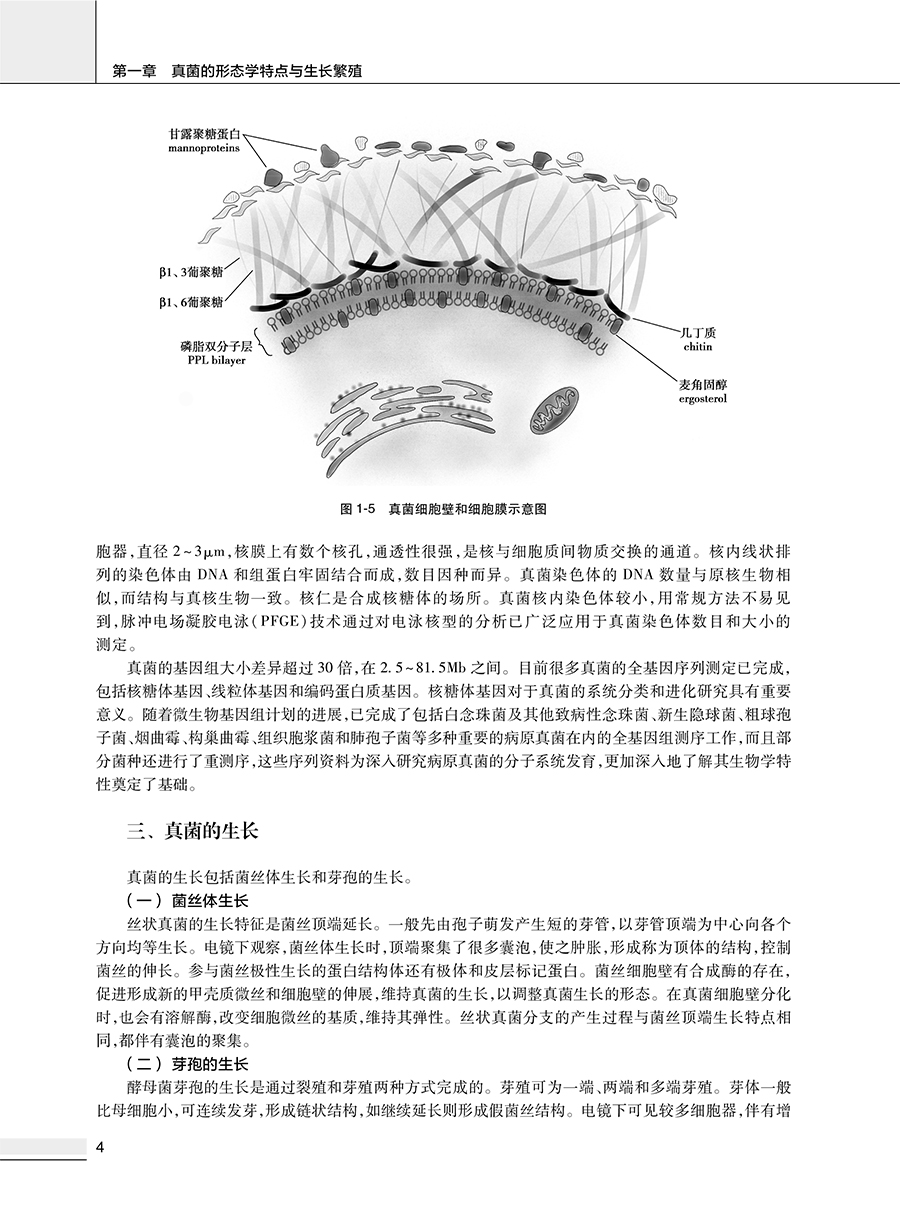 第一章　真菌的形态学特点与生长繁殖

甘露聚糖蛋白
mannoproteins

β1、3葡聚糖

β1、6葡聚糖

磷脂双分子层
PPL bilayer

几丁质
chitin

麦角固醇
ergosterol

图 1-5　真菌细胞壁和细胞膜示意图

胞器，直径 2~3μm，核膜上有数个核孔，通透性很强，是核与细胞质间物质交换的通道。核内线状排列的染色体由 DNA 和组蛋白牢固结合而成，数目因种而异。真菌染色体的 DNA 数量与原核生物相似，而结构与真核生物一致。核仁是合成核糖体的场所。真菌核内染色体较小，用常规方法不易见到，脉冲电场凝胶电泳（PFGE）技术通过对电泳核型的分析已广泛应用于真菌染色体数目和大小的测定。

真菌的基因组大小差异超过 30 倍，在 2.5~81.5Mb 之间。目前很多真菌的全基因序列测定已完成，包括核糖体基因、线粒体基因和编码蛋白质基因。核糖体基因对于真菌的系统分类和进化研究具有重要意义。随着微生物基因组计划的进展，已完成了包括白念珠菌及其他致病性念珠菌、新生隐球菌、粗球孢子菌、烟曲霉、构巢曲霉、组织胞浆菌和肺孢子菌等多种重要的病原真菌在内的全基因组测序工作，而且部分菌种还进行了重测序，这些序列资料为深入研究病原真菌的分子系统发育，更加深入地了解其生物学特性奠定了基础。

三、真菌的生长

真菌的生长包括菌丝体生长和芽孢的生长。

（一）菌丝体生长

丝状真菌的生长特征是菌丝顶端延长。一般先由孢子萌发产生短的芽管，以芽管顶端为中心向各个方向均等生长。电镜下观察，菌丝体生长时，顶端聚集了很多囊泡，使之肿胀，形成称为顶体的结构，控制菌丝的伸长。参与菌丝极性生长的蛋白结构体还有极体和皮层标记蛋白。菌丝细胞壁有合成酶的存在，促进形成新的甲壳质微丝和细胞壁的伸展，维持真菌的生长，以调整真菌生长的形态。在真菌细胞壁分化时，也会有溶解酶，改变细胞微丝的基质，维持其弹性。丝状真菌分支的产生过程与菌丝顶端生长特点相同，都伴有囊泡的聚集。

（二）芽孢的生长

酵母菌芽孢的生长是通过裂殖和芽殖两种方式完成的。芽殖可为一端、两端和多端芽殖。芽体一般比母细胞小，可连续发芽，形成链状结构，如继续延长则形成假菌丝结构。电镜下可见较多细胞器，伴有增

4